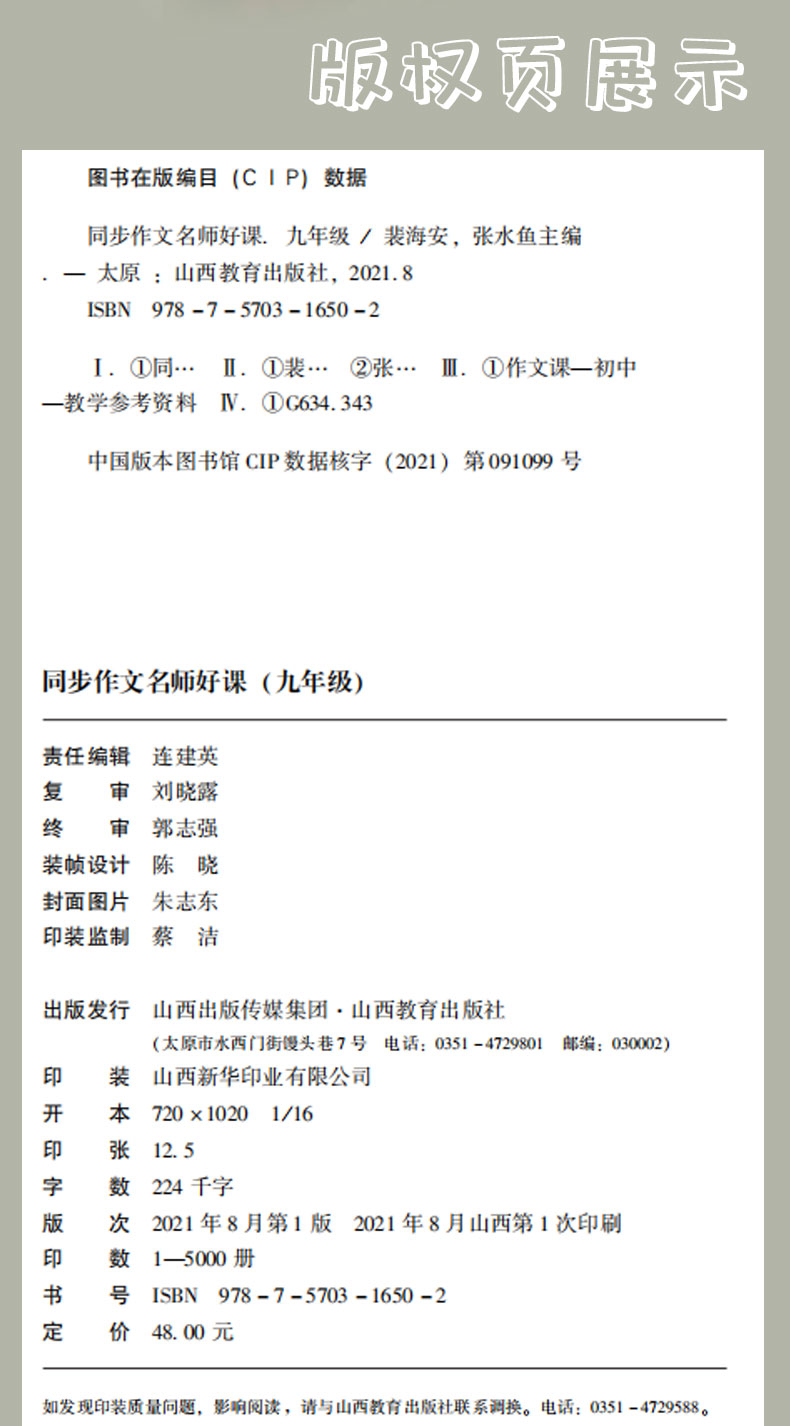 版权页展示

图书在版编目（CIP）数据

同步作文名师好课. 九年级 / 裴海安，张水鱼主编. — 太原：山西教育出版社，2021.8

ISBN 978-7-5703-1650-2

Ⅰ. ①同… Ⅱ. ①裴… ②张… Ⅲ. ①作文课—初中—教学参考资料 Ⅳ. ①G634.343

中国版本图书馆 CIP 数据核字（2021）第 091099 号

同步作文名师好课（九年级）

责任编辑 连建英
复　　审 刘晓露
终　　审 郭志强
装帧设计 陈　晓
封面图片 朱志东
印装监制 蔡　洁

出版发行 山西出版传媒集团·山西教育出版社
（太原市水西门街馒头巷 7 号　电话：0351-4729801　邮编：030002）
印　　装 山西新华印业有限公司
开　　本 720×1020　1/16
印　　张 12.5
字　　数 224 千字
版　　次 2021 年 8 月第 1 版　2021 年 8 月山西第 1 次印刷
印　　数 1—5000 册
书　　号 ISBN 978-7-5703-1650-2
定　　价 48.00 元

如发现印装质量问题，影响阅读，请与山西教育出版社联系调换。电话：0351-4729588。